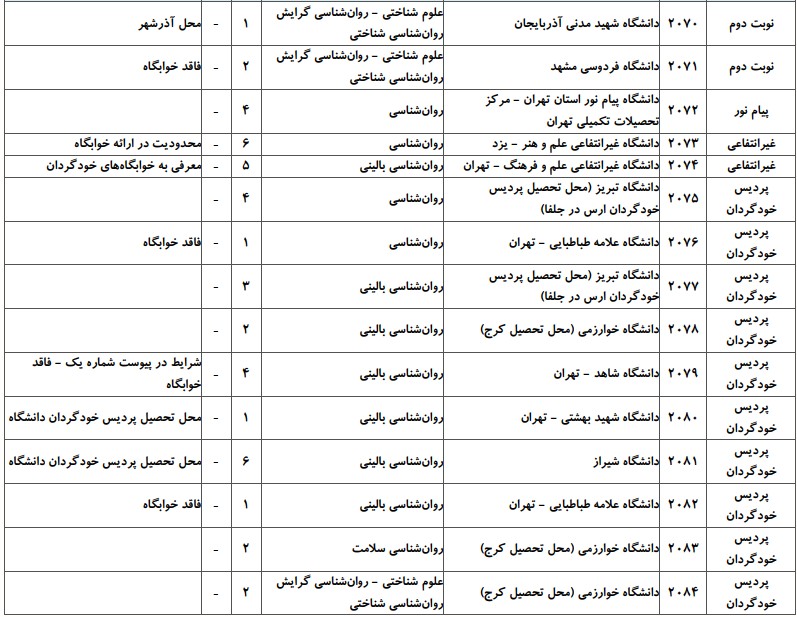 | نوبت دوم | ۲۰۷۰ | دانشگاه شهید مدنی آذربایجان | علوم شناختی - روان‌شناسی گرایش روان‌شناسی شناختی | ۱ | - | محل آذرشهر |
|---|---|---|---|---|---|---|
| نوبت دوم | ۲۰۷۱ | دانشگاه فردوسی مشهد | علوم شناختی - روان‌شناسی گرایش روان‌شناسی شناختی | ۲ | - | فاقد خوابگاه |
| پیام نور | ۲۰۷۲ | دانشگاه پیام نور استان تهران - مرکز تحصیلات تکمیلی تهران | روان‌شناسی | ۴ | - | |
| غیرانتفاعی | ۲۰۷۳ | دانشگاه غیرانتفاعی علم و هنر - یزد | روان‌شناسی | ۶ | - | محدودیت در ارائه خوابگاه |
| غیرانتفاعی | ۲۰۷۴ | دانشگاه غیرانتفاعی علم و فرهنگ - تهران | روان‌شناسی بالینی | ۵ | - | معرفی به خوابگاه‌های خودگردان |
| پردیس خودگردان | ۲۰۷۵ | دانشگاه تبریز (محل تحصیل پردیس خودگردان ارس در جلفا) | روان‌شناسی | ۴ | - | |
| پردیس خودگردان | ۲۰۷۶ | دانشگاه علامه طباطبایی - تهران | روان‌شناسی | ۱ | - | فاقد خوابگاه |
| پردیس خودگردان | ۲۰۷۷ | دانشگاه تبریز (محل تحصیل پردیس خودگردان ارس در جلفا) | روان‌شناسی بالینی | ۳ | - | |
| پردیس خودگردان | ۲۰۷۸ | دانشگاه خوارزمی (محل تحصیل کرج) | روان‌شناسی بالینی | ۲ | - | |
| پردیس خودگردان | ۲۰۷۹ | دانشگاه شاهد - تهران | روان‌شناسی بالینی | ۴ | - | شرایط در پیوست شماره یک - فاقد خوابگاه |
| پردیس خودگردان | ۲۰۸۰ | دانشگاه شهید بهشتی - تهران | روان‌شناسی بالینی | ۱ | - | محل تحصیل پردیس خودگردان دانشگاه |
| پردیس خودگردان | ۲۰۸۱ | دانشگاه شیراز | روان‌شناسی بالینی | ۶ | - | محل تحصیل پردیس خودگردان دانشگاه |
| پردیس خودگردان | ۲۰۸۲ | دانشگاه علامه طباطبایی - تهران | روان‌شناسی بالینی | ۱ | - | فاقد خوابگاه |
| پردیس خودگردان | ۲۰۸۳ | دانشگاه خوارزمی (محل تحصیل کرج) | روان‌شناسی سلامت | ۲ | - | |
| پردیس خودگردان | ۲۰۸۴ | دانشگاه خوارزمی (محل تحصیل کرج) | علوم شناختی - روان‌شناسی گرایش روان‌شناسی شناختی | ۲ | - | |